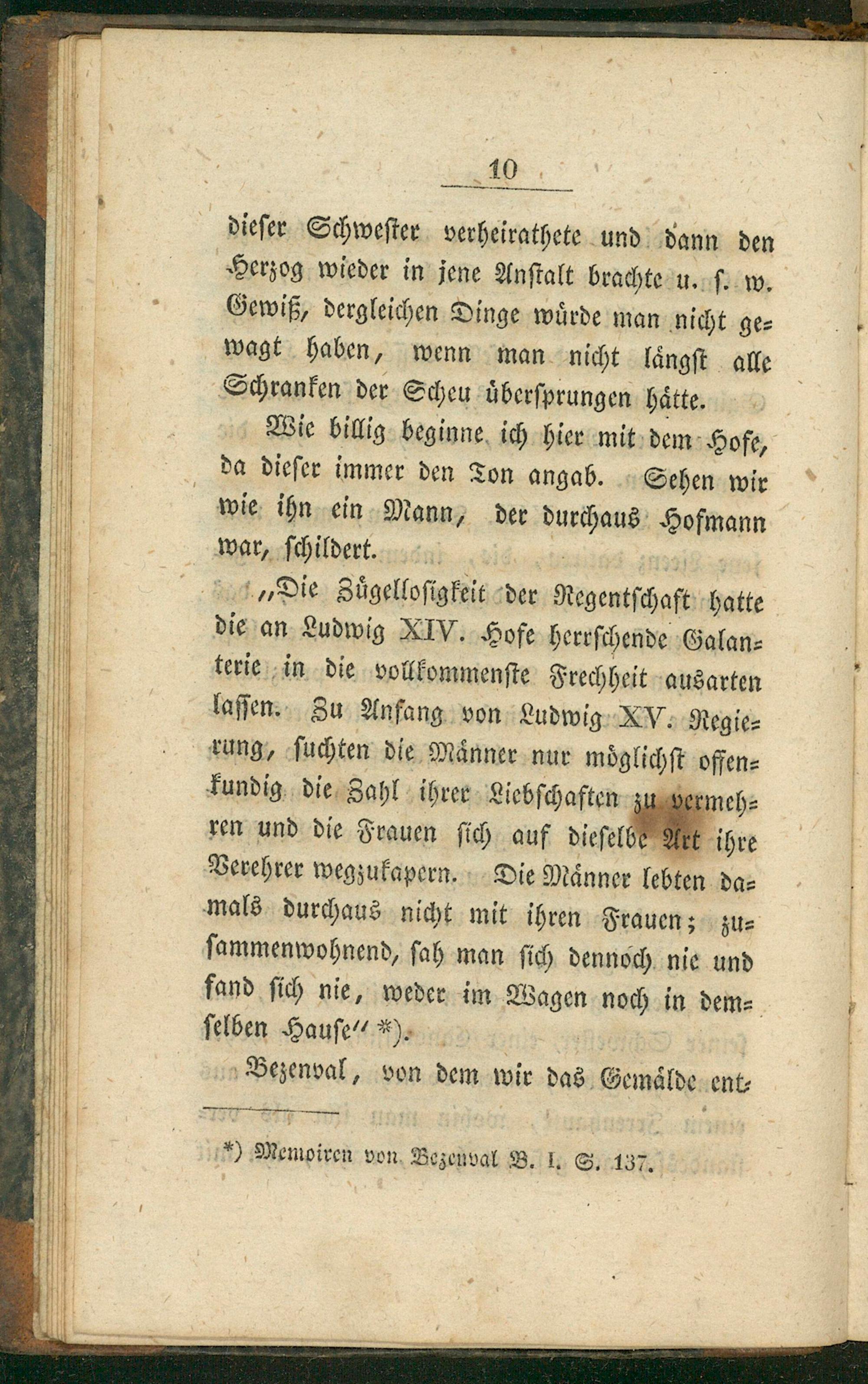 10

dieser Schwester verheirathete und dann den Herzog wieder in jene Anstalt brachte u. s. w. Gewiß, dergleichen Dinge würde man nicht gewagt haben, wenn man nicht längst alle Schranken der Scheu übersprungen hätte.

Wie billig beginne ich hier mit dem Hofe, da dieser immer den Ton angab. Sehen wir wie ihn ein Mann, der durchaus Hofmann war, schildert.

„Die Zügellosigkeit der Regentschaft hatte die an Ludwig XIV. Hofe herrschende Galanterie in die vollkommenste Frechheit ausarten lassen. Zu Anfang von Ludwig XV. Regierung, suchten die Männer nur möglichst offenkundig die Zahl ihrer Liebschaften zu vermehren und die Frauen sich auf dieselbe Art ihre Verehrer wegzukapern. Die Männer lebten damals durchaus nicht mit ihren Frauen; zusammenwohnend, sah man sich dennoch nie und fand sich nie, weder im Wagen noch in demselben Hause" *).

Bezenval, von dem wir das Gemälde ent-

*) Memoiren von Bezenval B. I. S. 137.